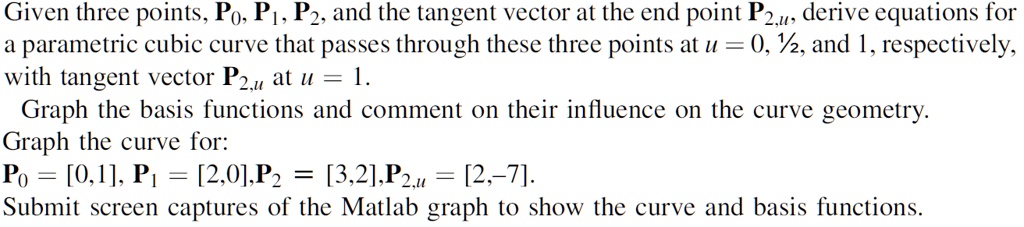 Given three points, $\mathbf{P}_0$, $\mathbf{P}_1$, $\mathbf{P}_2$, and the tangent vector at the end point $\mathbf{P}_{2,u}$, derive equations for a parametric cubic curve that passes through these three points at $u = 0$, ½, and 1, respectively, with tangent vector $\mathbf{P}_{2,u}$ at $u = 1$.

Graph the basis functions and comment on their influence on the curve geometry.

Graph the curve for:

$\mathbf{P}_0 = [0,1]$, $\mathbf{P}_1 = [2,0]$,$\mathbf{P}_2 = [3,2]$,$\mathbf{P}_{2,u} = [2,-7]$.

Submit screen captures of the Matlab graph to show the curve and basis functions.